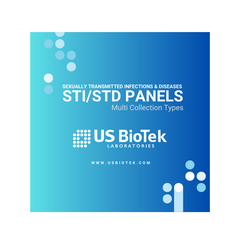 SEXUALLY TRANSMITTED INFECTIONS & DISEASES
STI/STD PANELS
Multi Collection Types

US BioTek
LABORATORIES

WWW.USBIOTEK.COM